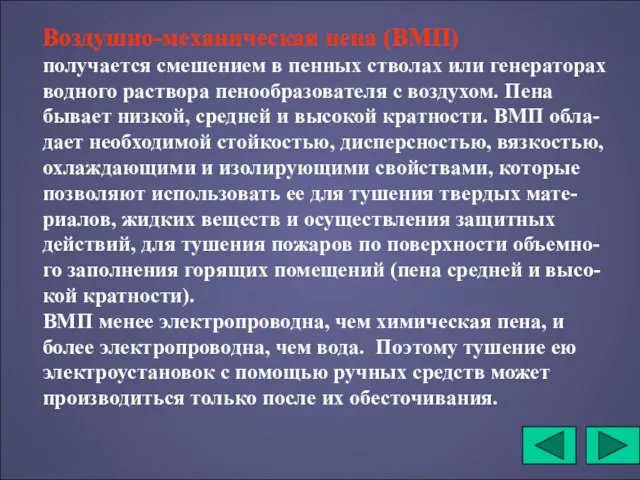 Воздушно-механическая пена (ВМП)
получается смешением в пенных стволах или генераторах водного раствора пенообразователя с воздухом. Пена бывает низкой, средней и высокой кратности. ВМП обладает необходимой стойкостью, дисперсностью, вязкостью, охлаждающими и изолирующими свойствами, которые позволяют использовать ее для тушения твердых материалов, жидких веществ и осуществления защитных действий, для тушения пожаров по поверхности объемного заполнения горящих помещений (пена средней и высокой кратности).
ВМП менее электропроводна, чем химическая пена, и более электропроводна, чем вода. Поэтому тушение ею электроустановок с помощью ручных средств может производиться только после их обесточивания.